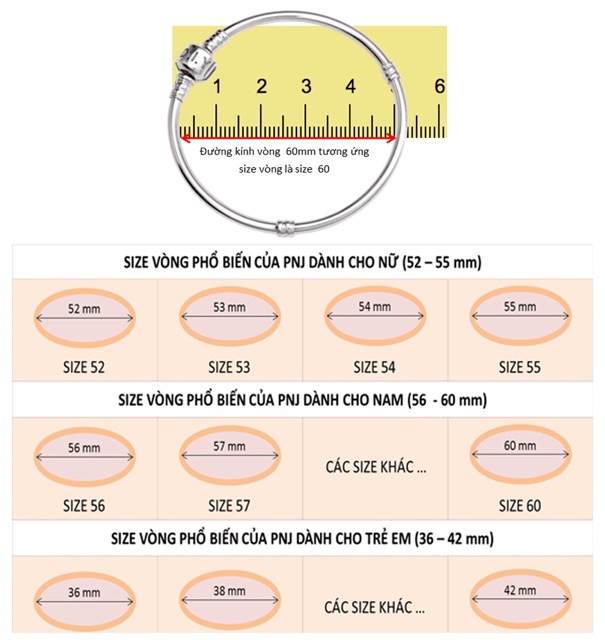 1 2 3 4 6

Đường kính vòng 60mm tương ứng size vòng là size 60

SIZE VÒNG PHỔ BIẾN CỦA PNJ DÀNH CHO NỮ (52 – 55 mm)

| 52 mm | 53 mm | 54 mm | 55 mm |
|---|---|---|---|
| SIZE 52 | SIZE 53 | SIZE 54 | SIZE 55 |

SIZE VÒNG PHỔ BIẾN CỦA PNJ DÀNH CHO NAM (56 - 60 mm)

| 56 mm | 57 mm | CÁC SIZE KHÁC ... | 60 mm |
|---|---|---|---|
| SIZE 56 | SIZE 57 | | SIZE 60 |

SIZE VÒNG PHỔ BIẾN CỦA PNJ DÀNH CHO TRẺ EM (36 – 42 mm)

| 36 mm | 38 mm | CÁC SIZE KHÁC ... | 42 mm |
|---|---|---|---|